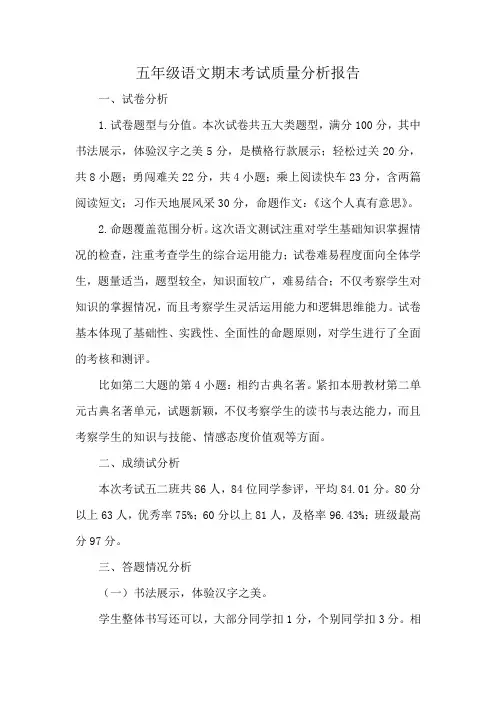 五年级语文期末考试质量分析报告

一、试卷分析

1.试卷题型与分值。本次试卷共五大类题型，满分100分，其中书法展示，体验汉字之美5分，是横格行款展示；轻松过关20分，共8小题；勇闯难关22分，共4小题；乘上阅读快车23分，含两篇阅读短文；习作天地展风采30分，命题作文：《这个人真有意思》。

2.命题覆盖范围分析。这次语文测试注重对学生基础知识掌握情况的检查，注重考查学生的综合运用能力；试卷难易程度面向全体学生，题量适当，题型较全，知识面较广，难易结合；不仅考察学生对知识的掌握情况，而且考察学生灵活运用能力和逻辑思维能力。试卷基本体现了基础性、实践性、全面性的命题原则，对学生进行了全面的考核和测评。

比如第二大题的第4小题：相约古典名著。紧扣本册教材第二单元古典名著单元，试题新颖，不仅考察学生的读书与表达能力，而且考察学生的知识与技能、情感态度价值观等方面。

二、成绩试分析

本次考试五二班共86人，84位同学参评，平均84.01分。80分以上63人，优秀率75%；60分以上81人，及格率96.43%；班级最高分97分。

三、答题情况分析

（一）书法展示，体验汉字之美。

学生整体书写还可以，大部分同学扣1分，个别同学扣3分。相